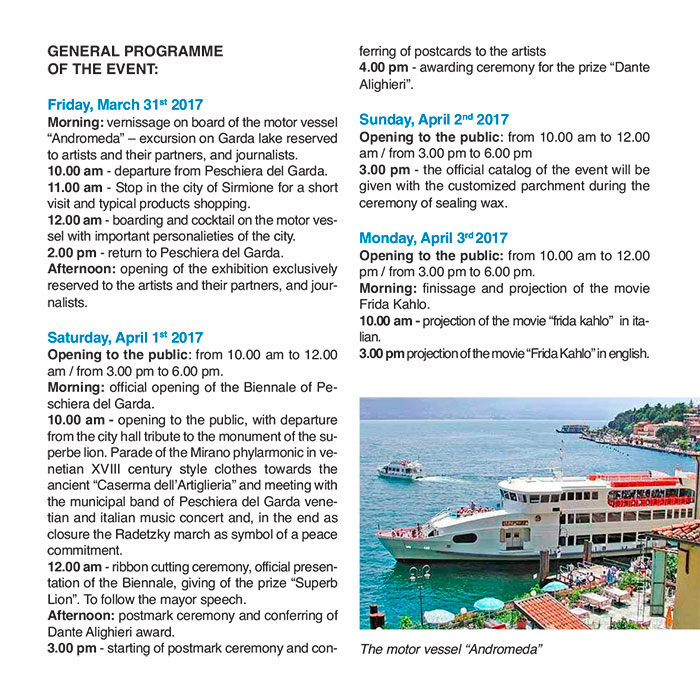 GENERAL PROGRAMME OF THE EVENT:

Friday, March 31$^{st}$ 2017
Morning: vernissage on board of the motor vessel "Andromeda" – excursion on Garda lake reserved to artists and their partners, and journalists.
10.00 am - departure from Peschiera del Garda.
11.00 am - Stop in the city of Sirmione for a short visit and typical products shopping.
12.00 am - boarding and cocktail on the motor vessel with important personalieties of the city.
2.00 pm - return to Peschiera del Garda.
Afternoon: opening of the exhibition exclusively reserved to the artists and their partners, and journalists.

Saturday, April 1$^{st}$ 2017
Opening to the public: from 10.00 am to 12.00 am / from 3.00 pm to 6.00 pm.
Morning: official opening of the Biennale of Peschiera del Garda.
10.00 am - opening to the public, with departure from the city hall tribute to the monument of the superbe lion. Parade of the Mirano phylarmonic in venetian XVIII century style clothes towards the ancient "Caserma dell'Artiglieria" and meeting with the municipal band of Peschiera del Garda venetian and italian music concert and, in the end as closure the Radetzky march as symbol of a peace commitment.
12.00 am - ribbon cutting ceremony, official presentation of the Biennale, giving of the prize "Superb Lion". To follow the mayor speech.
Afternoon: postmark ceremony and conferring of Dante Alighieri award.
3.00 pm - starting of postmark ceremony and conferring of postcards to the artists
4.00 pm - awarding ceremony for the prize "Dante Alighieri".

Sunday, April 2$^{nd}$ 2017
Opening to the public: from 10.00 am to 12.00 am / from 3.00 pm to 6.00 pm
3.00 pm - the official catalog of the event will be given with the customized parchment during the ceremony of sealing wax.

Monday, April 3$^{rd}$ 2017
Opening to the public: from 10.00 am to 12.00 pm / from 3.00 pm to 6.00 pm.
Morning: finissage and projection of the movie Frida Kahlo.
10.00 am - projection of the movie "frida kahlo" in italian.
3.00 pm projection of the movie "Frida Kahlo" in english.

The motor vessel "Andromeda"